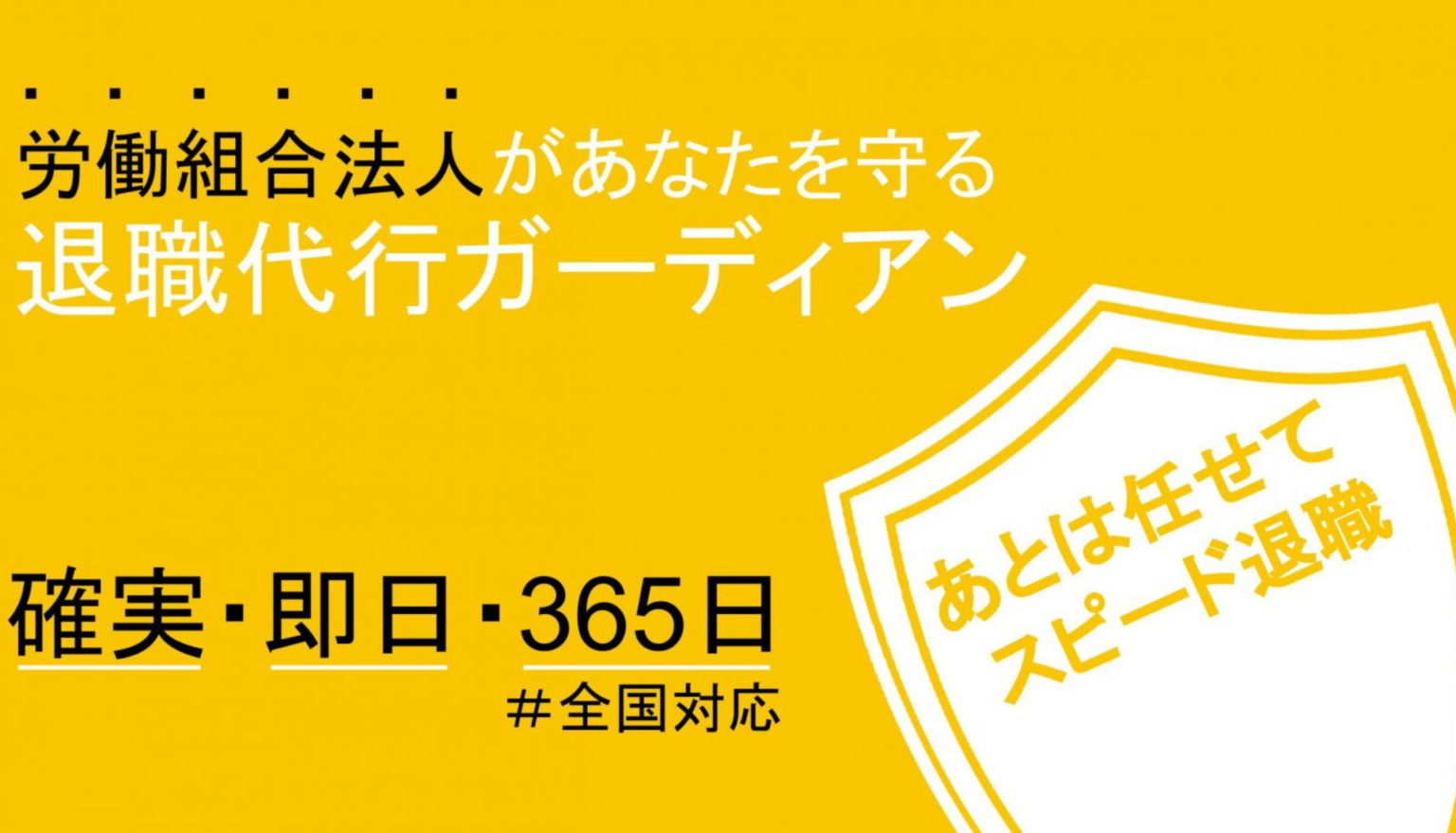 労働組合法人があなたを守る
退職代行ガーディアン

確実・即日・365日
＃全国対応

あとは任せて
スピード退職